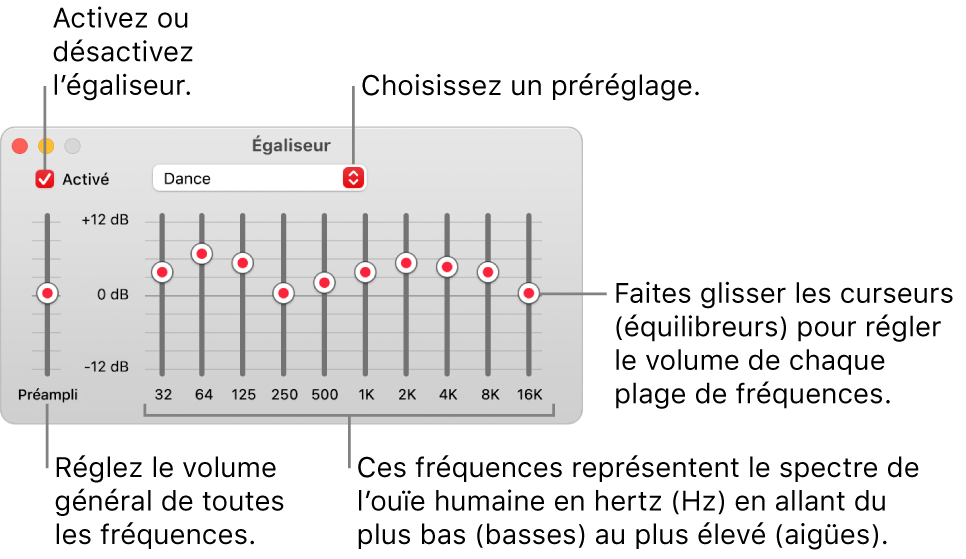 Activez ou désactivez l’égaliseur.

Choisissez un préréglage.

Égaliseur

Activé

Dance

+12 dB

0 dB

-12 dB

Préampli

32 64 125 250 500 1K 2K 4K 8K 16K

Faites glisser les curseurs (équilibreurs) pour régler le volume de chaque plage de fréquences.

Réglez le volume général de toutes les fréquences.

Ces fréquences représentent le spectre de l’ouïe humaine en hertz (Hz) en allant du plus bas (basses) au plus élevé (aigües).